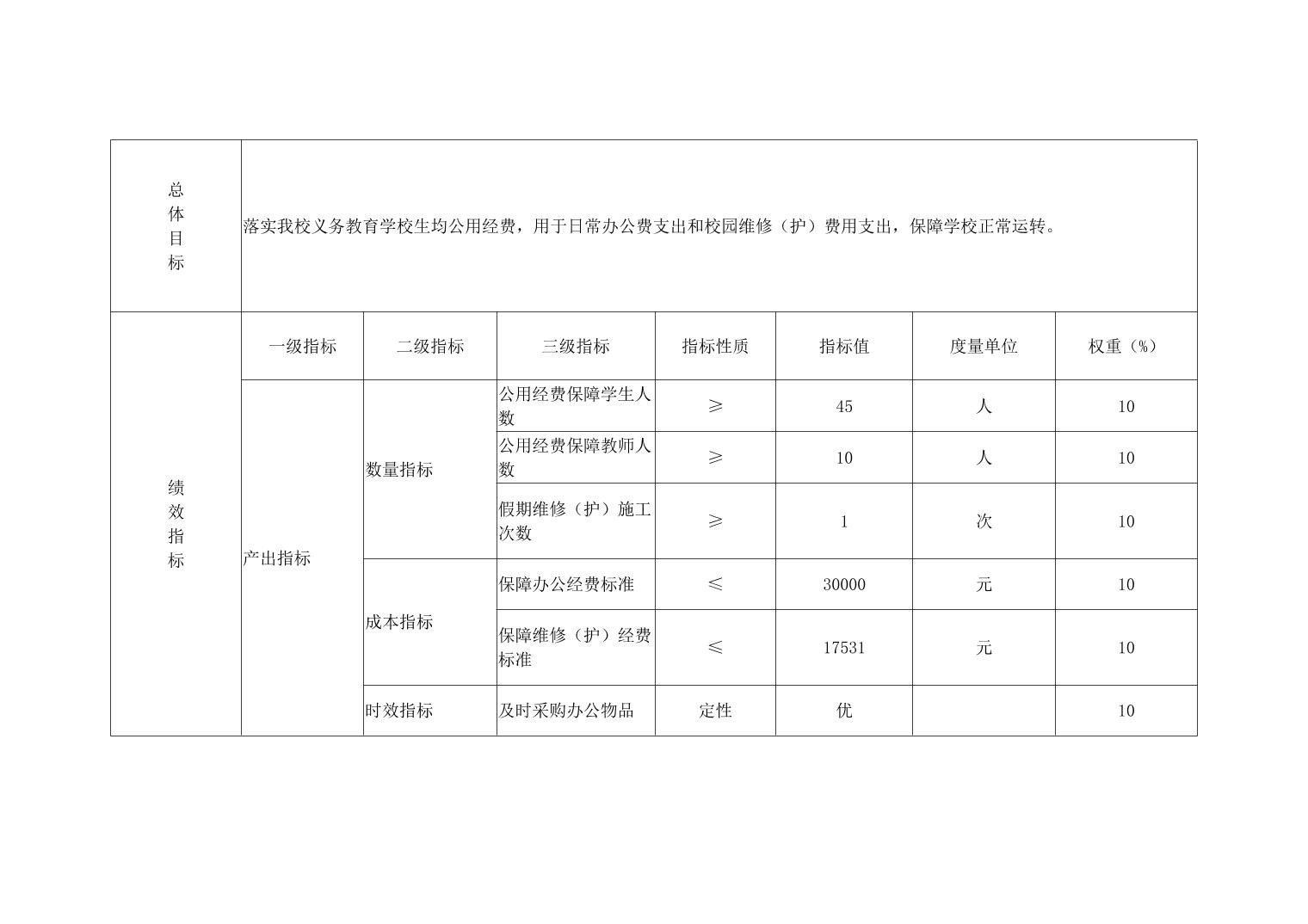 | 总体目标 | 落实我校义务教育学校生均公用经费，用于日常办公费支出和校园维修（护）费用支出，保障学校正常运转。 | | | | | | |
|---|---|---|---|---|---|---|---|
| 绩效指标 | 一级指标 | 二级指标 | 三级指标 | 指标性质 | 指标值 | 度量单位 | 权重（%） |
| | 产出指标 | 数量指标 | 公用经费保障学生人数 | ≥ | 45 | 人 | 10 |
| | | | 公用经费保障教师人数 | ≥ | 10 | 人 | 10 |
| | | | 假期维修（护）施工次数 | ≥ | 1 | 次 | 10 |
| | | 成本指标 | 保障办公经费标准 | ≤ | 30000 | 元 | 10 |
| | | | 保障维修（护）经费标准 | ≤ | 17531 | 元 | 10 |
| | | 时效指标 | 及时采购办公物品 | 定性 | 优 | | 10 |